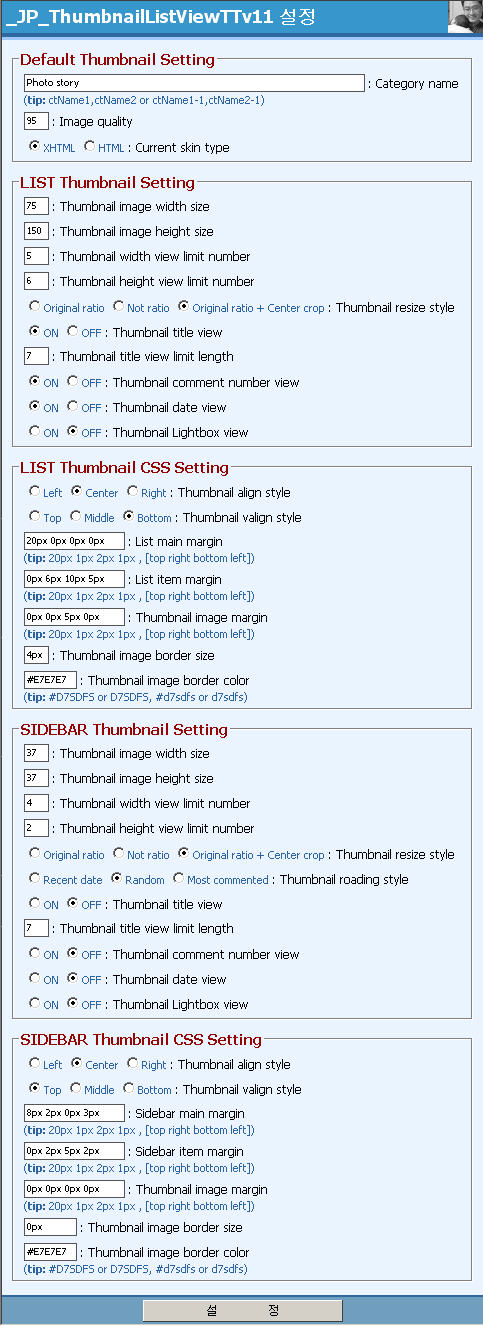 _JP_ThumbnailListViewTTv11 설정

Default Thumbnail Setting

Photo story : Category name
(tip: ctName1,ctName2 or ctName1-1,ctName2-1)
95 : Image quality
XHTML HTML : Current skin type

LIST Thumbnail Setting

75 : Thumbnail image width size
150 : Thumbnail image height size
5 : Thumbnail width view limit number
6 : Thumbnail height view limit number
Original ratio Not ratio Original ratio + Center crop : Thumbnail resize style
ON OFF : Thumbnail title view
7 : Thumbnail title view limit length
ON OFF : Thumbnail comment number view
ON OFF : Thumbnail date view
ON OFF : Thumbnail Lightbox view

LIST Thumbnail CSS Setting

Left Center Right : Thumbnail align style
Top Middle Bottom : Thumbnail valign style
20px 0px 0px 0px : List main margin
(tip: 20px 1px 2px 1px , [top right bottom left])
0px 6px 10px 5px : List item margin
(tip: 20px 1px 2px 1px , [top right bottom left])
0px 0px 5px 0px : Thumbnail image margin
(tip: 20px 1px 2px 1px , [top right bottom left])
4px : Thumbnail image border size
#E7E7E7 : Thumbnail image border color
(tip: #D7SDFS or D7SDFS, #d7sdfs or d7sdfs)

SIDEBAR Thumbnail Setting

37 : Thumbnail image width size
37 : Thumbnail image height size
4 : Thumbnail width view limit number
2 : Thumbnail height view limit number
Original ratio Not ratio Original ratio + Center crop : Thumbnail resize style
Recent date Random Most commented : Thumbnail roading style
ON OFF : Thumbnail title view
7 : Thumbnail title view limit length
ON OFF : Thumbnail comment number view
ON OFF : Thumbnail date view
ON OFF : Thumbnail Lightbox view

SIDEBAR Thumbnail CSS Setting

Left Center Right : Thumbnail align style
Top Middle Bottom : Thumbnail valign style
8px 2px 0px 3px : Sidebar main margin
(tip: 20px 1px 2px 1px , [top right bottom left])
0px 2px 5px 2px : Sidebar item margin
(tip: 20px 1px 2px 1px , [top right bottom left])
0px 0px 0px 0px : Thumbnail image margin
(tip: 20px 1px 2px 1px , [top right bottom left])
0px : Thumbnail image border size
#E7E7E7 : Thumbnail image border color
(tip: #D7SDFS or D7SDFS, #d7sdfs or d7sdfs)

설 정